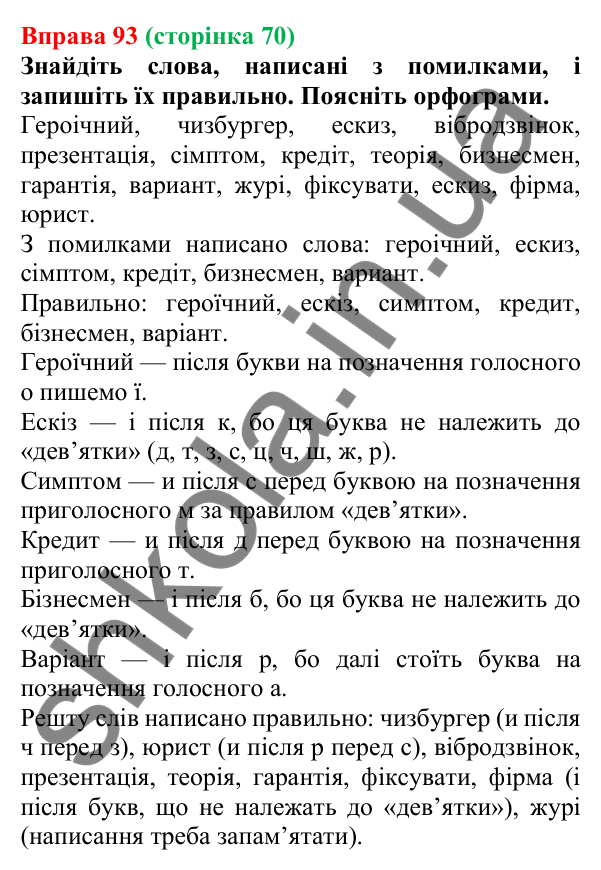 Вправа 93 (сторінка 70)
Знайдіть слова, написані з помилками, і запишіть їх правильно. Поясніть орфограми.
Героічний, чизбургер, ескиз, вібродзвінок, презентація, сімптом, кредіт, теорія, бизнесмен, гарантія, вариант, журі, фіксувати, ескиз, фірма, юрист.
З помилками написано слова: героічний, ескиз, сімптом, кредіт, бизнесмен, вариант.
Правильно: героїчний, ескіз, симптом, кредит, бізнесмен, варіант.
Героїчний — після букви на позначення голосного о пишемо ї.
Ескіз — і після к, бо ця буква не належить до «дев'ятки» (д, т, з, с, ц, ч, ш, ж, р).
Симптом — и після с перед буквою на позначення приголосного м за правилом «дев'ятки».
Кредит — и після д перед буквою на позначення приголосного т.
Бізнесмен — і після б, бо ця буква не належить до «дев'ятки».
Варіант — і після р, бо далі стоїть буква на позначення голосного а.
Решту слів написано правильно: чизбургер (и після ч перед з), юрист (и після р перед с), вібродзвінок, презентація, теорія, гарантія, фіксувати, фірма (і після букв, що не належать до «дев'ятки»), журі (написання треба запам'ятати).
shkola.in.ua